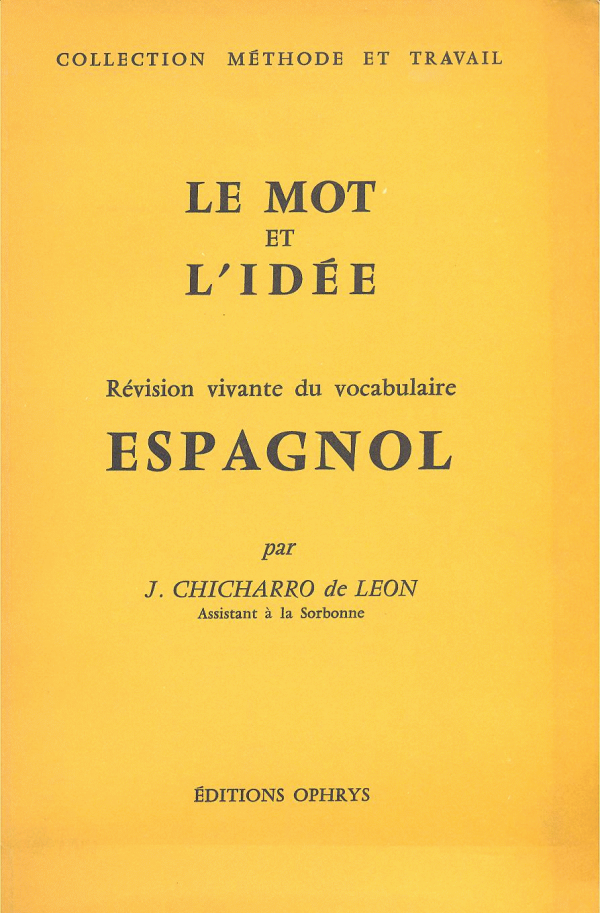 COLLECTION MÉTHODE ET TRAVAIL

LE MOT
ET
L'IDÉE

Révision vivante du vocabulaire

ESPAGNOL

par

J. CHICHARRO de LEON
Assistant à la Sorbonne

ÉDITIONS OPHRYS